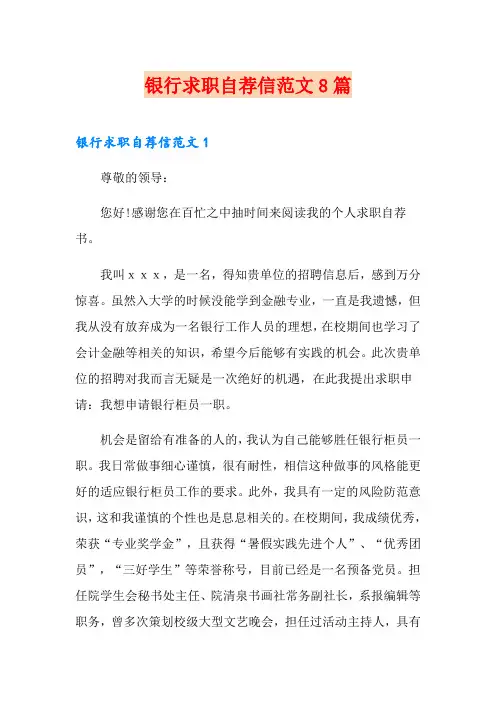 银行求职自荐信范文8篇

银行求职自荐信范文1

尊敬的领导:

您好!感谢您在百忙之中抽时间来阅读我的个人求职自荐书。

我叫ｘｘｘ，是一名，得知贵单位的招聘信息后，感到万分惊喜。虽然入大学的时候没能学到金融专业，一直是我遗憾，但我从没有放弃成为一名银行工作人员的理想，在校期间也学习了会计金融等相关的知识，希望今后能够有实践的机会。此次贵单位的招聘对我而言无疑是一次绝好的机遇，在此我提出求职申请：我想申请银行柜员一职。

机会是留给有准备的人的，我认为自己能够胜任银行柜员一职。我日常做事细心谨慎，很有耐性，相信这种做事的风格能更好的适应银行柜员工作的要求。此外，我具有一定的风险防范意识，这和我谨慎的个性也是息息相关的。在校期间，我成绩优秀，荣获“专业奖学金”，且获得“暑假实践先进个人”、“优秀团员”，“三好学生”等荣誉称号，目前已经是一名预备党员。担任院学生会秘书处主任、院清泉书画社常务副社长，系报编辑等职务，曾多次策划校级大型文艺晚会，担任过活动主持人，具有